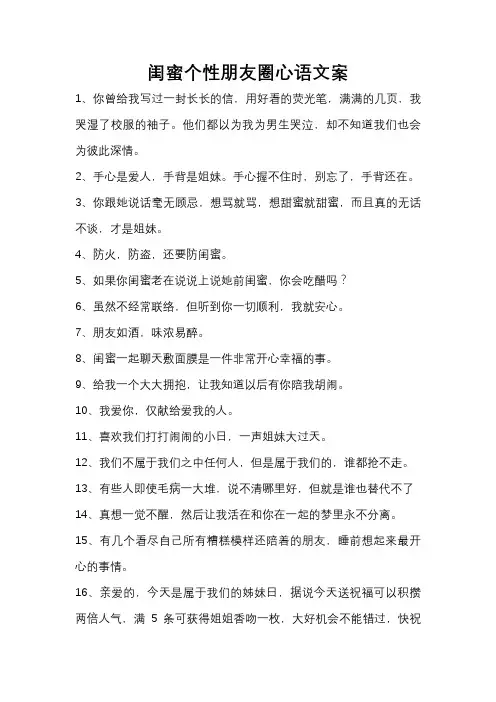 闺蜜个性朋友圈心语文案

1、你曾给我写过一封长长的信，用好看的荧光笔，满满的几页，我哭湿了校服的袖子。他们都以为我为男生哭泣，却不知道我们也会为彼此深情。

2、手心是爱人，手背是姐妹。手心握不住时，别忘了，手背还在。

3、你跟她说话毫无顾忌，想骂就骂，想甜蜜就甜蜜，而且真的无话不谈，才是姐妹。

4、防火，防盗，还要防闺蜜。

5、如果你闺蜜老在说说上说她前闺蜜，你会吃醋吗？

6、虽然不经常联络，但听到你一切顺利，我就安心。

7、朋友如酒，味浓易醉。

8、闺蜜一起聊天敷面膜是一件非常开心幸福的事。

9、给我一个大大拥抱，让我知道以后有你陪我胡闹。

10、我爱你，仅献给爱我的人。

11、喜欢我们打打闹闹的小日，一声姐妹大过天。

12、我们不属于我们之中任何人，但是属于我们的，谁都抢不走。

13、有些人即使毛病一大堆，说不清哪里好，但就是谁也替代不了

14、真想一觉不醒，然后让我活在和你在一起的梦里永不分离。

15、有几个看尽自己所有糟糕模样还陪着的朋友，睡前想起来最开心的事情。

16、亲爱的，今天是属于我们的姊妹日，据说今天送祝福可以积攒两倍人气、满 5 条可获得姐姐香吻一枚，大好机会不能错过，快祝